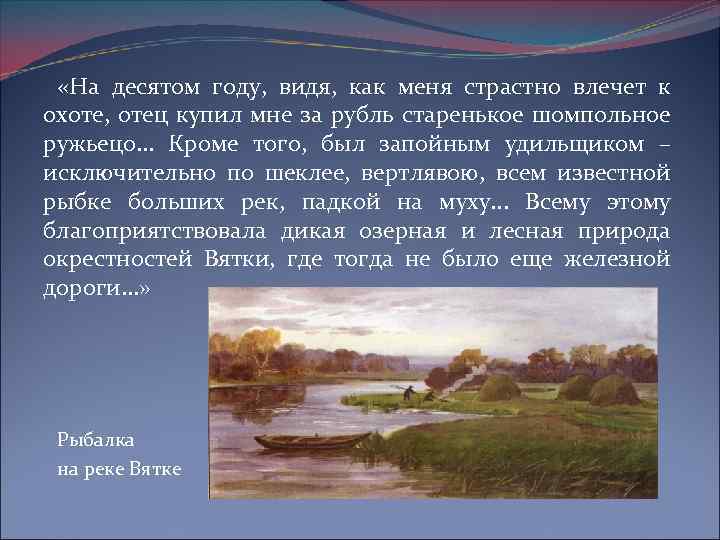 «На десятом году, видя, как меня страстно влечет к охоте, отец купил мне за рубль старенькое шомпольное ружьецо… Кроме того, был запойным удильщиком – исключительно по шеклее, вертлявою, всем известной рыбке больших рек, падкой на муху… Всему этому благоприятствовала дикая озерная и лесная природа окрестностей Вятки, где тогда не было еще железной дороги…»

Рыбалка
на реке Вятке